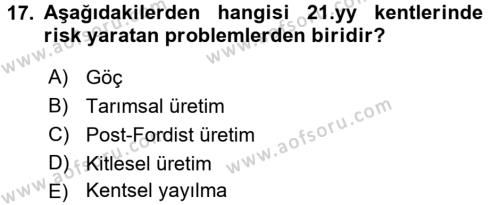 17. Aşağıdakilerden hangisi 21.yy kentlerinde risk yaratan problemlerden biridir?

A) Göç
B) Tarımsal üretim
C) Post-Fordist üretim
D) Kitlesel üretim
E) Kentsel yayılma

www.aofsoru.com